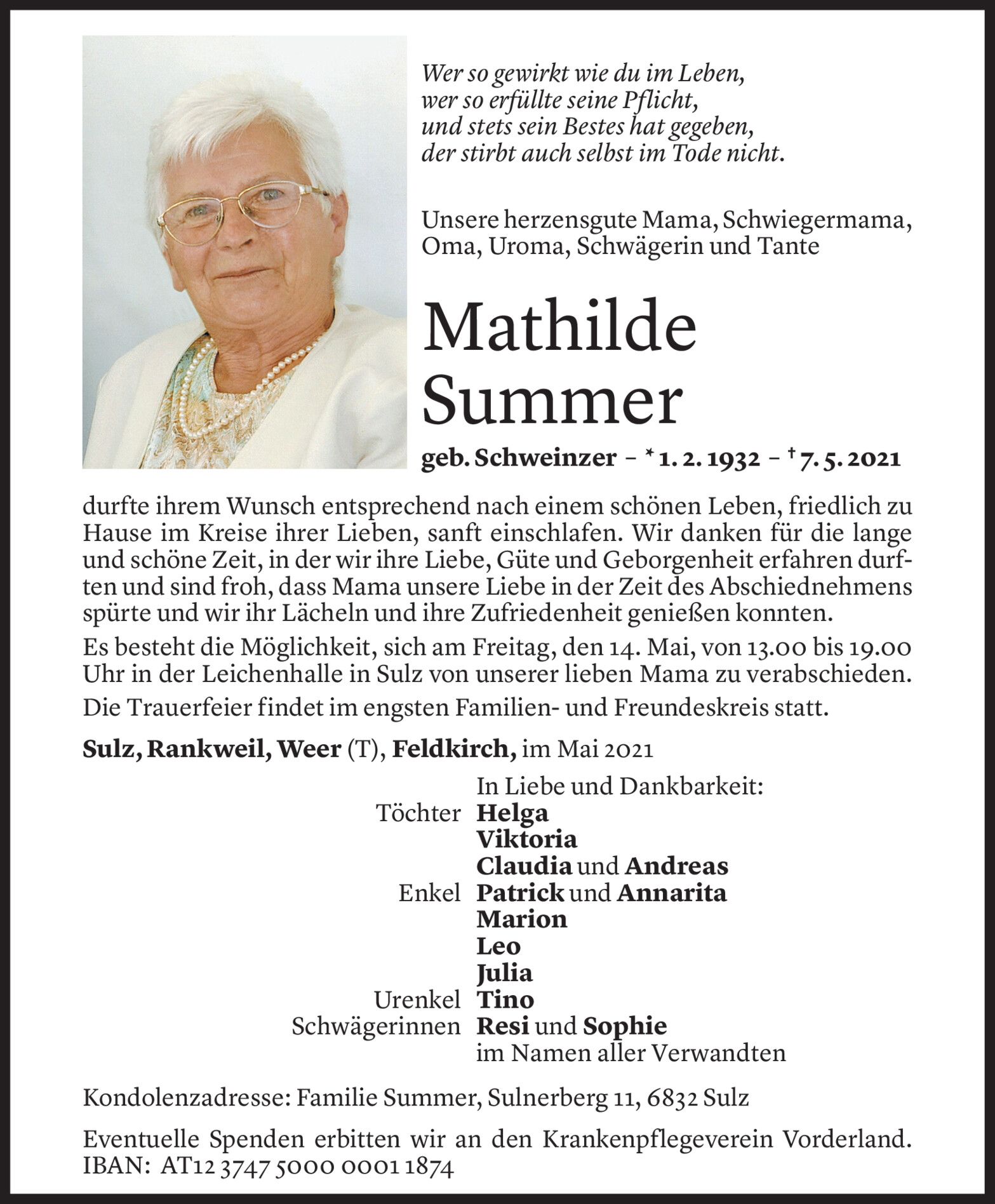 Wer so gewirkt wie du im Leben,
wer so erfüllte seine Pflicht,
und stets sein Bestes hat gegeben,
der stirbt auch selbst im Tode nicht.

Unsere herzensgute Mama, Schwiegermama, Oma, Uroma, Schwägerin und Tante

Mathilde Summer

geb. Schweinzer – * 1. 2. 1932 – † 7. 5. 2021

durfte ihrem Wunsch entsprechend nach einem schönen Leben, friedlich zu Hause im Kreise ihrer Lieben, sanft einschlafen. Wir danken für die lange und schöne Zeit, in der wir ihre Liebe, Güte und Geborgenheit erfahren durften und sind froh, dass Mama unsere Liebe in der Zeit des Abschiednehmens spürte und wir ihr Lächeln und ihre Zufriedenheit genießen konnten.

Es besteht die Möglichkeit, sich am Freitag, den 14. Mai, von 13.00 bis 19.00 Uhr in der Leichenhalle in Sulz von unserer lieben Mama zu verabschieden.

Die Trauerfeier findet im engsten Familien- und Freundeskreis statt.

Sulz, Rankweil, Weer (T), Feldkirch, im Mai 2021

In Liebe und Dankbarkeit:
Töchter Helga
Viktoria
Claudia und Andreas
Enkel Patrick und Annarita
Marion
Leo
Julia
Urenkel Tino
Schwägerinnen Resi und Sophie
im Namen aller Verwandten

Kondolenzadresse: Familie Summer, Sulnerberg 11, 6832 Sulz

Eventuelle Spenden erbitten wir an den Krankenpflegeverein Vorderland.
IBAN: AT12 3747 5000 0001 1874